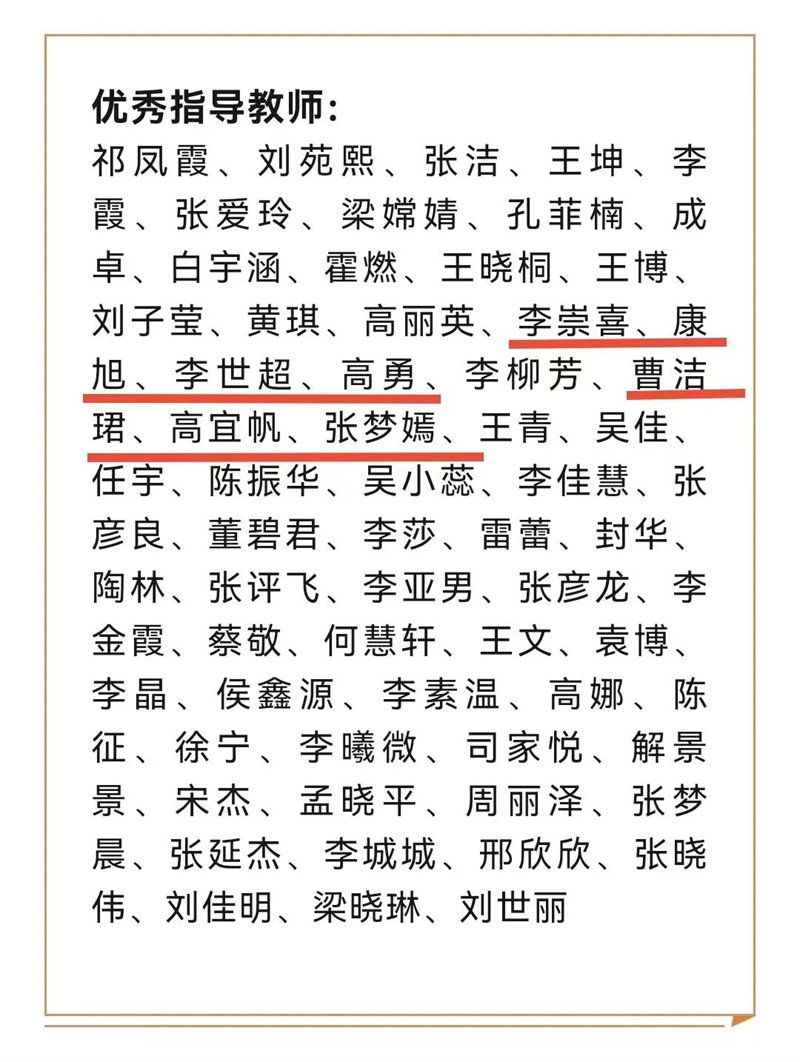 优秀指导教师：

祁凤霞、刘苑熙、张洁、王坤、李霞、张爱玲、梁嫦婧、孔菲楠、成卓、白宇涵、霍燃、王晓桐、王博、刘子莹、黄琪、高丽英、李崇喜、康旭、李世超、高勇、李柳芳、曹洁珺、高宜帆、张梦嫣、王青、吴佳、任宇、陈振华、吴小蕊、李佳慧、张彦良、董碧君、李莎、雷蕾、封华、陶林、张评飞、李亚男、张彦龙、李金霞、蔡敬、何慧轩、王文、袁博、李晶、侯鑫源、李素温、高娜、陈征、徐宁、李曦微、司家悦、解景景、宋杰、孟晓平、周丽泽、张梦晨、张延杰、李城城、邢欣欣、张晓伟、刘佳明、梁晓琳、刘世丽